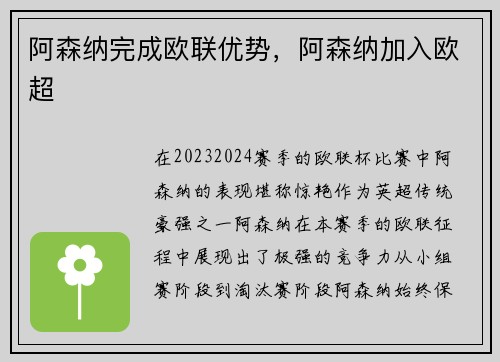 阿森纳完成欧联优势，阿森纳加入欧超

在20232024赛季的欧联杯比赛中阿森纳的表现堪称惊艳作为英超传统豪强之一阿森纳在本赛季的欧联征程中展现出了极强的竞争力从小组赛阶段到淘汰赛阶段阿森纳始终保